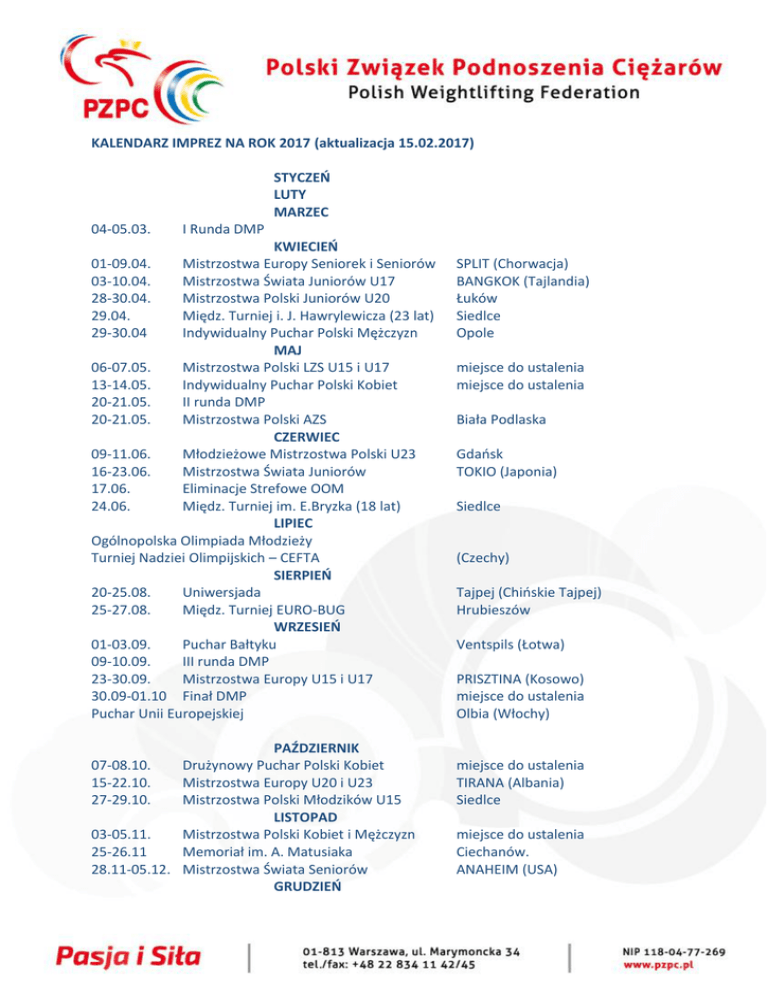 PZPC

Polski Związek Podnoszenia Ciężarów
Polish Weightlifting Federation

KALENDARZ IMPREZ NA ROK 2017 (aktualizacja 15.02.2017)

STYCZEŃ
LUTY
MARZEC
04-05.03. I Runda DMP
KWIECIEŃ
01-09.04. Mistrzostwa Europy Seniorek i Seniorów SPLIT (Chorwacja)
03-10.04. Mistrzostwa Świata Juniorów U17 BANGKOK (Tajlandia)
28-30.04. Mistrzostwa Polski Juniorów U20 Łuków
29.04. Międz. Turniej i. J. Hawrylewicza (23 lat) Siedlce
29-30.04 Indywidualny Puchar Polski Mężczyzn Opole
MAJ
06-07.05. Mistrzostwa Polski LZS U15 i U17 miejsce do ustalenia
13-14.05. Indywidualny Puchar Polski Kobiet miejsce do ustalenia
20-21.05. II runda DMP
20-21.05. Mistrzostwa Polski AZS Biała Podlaska
CZERWIEC
09-11.06. Młodzieżowe Mistrzostwa Polski U23 Gdańsk
16-23.06. Mistrzostwa Świata Juniorów TOKIO (Japonia)
17.06. Eliminacje Strefowe OOM
24.06. Międz. Turniej im. E.Bryzka (18 lat) Siedlce
LIPIEC
Ogólnopolska Olimpiada Młodzieży
Turniej Nadziei Olimpijskich – CEFTA (Czechy)
SIERPIEŃ
20-25.08. Uniwersjada Tajpej (Chińskie Tajpej)
25-27.08. Międz. Turniej EURO-BUG Hrubieszów
WRZESIEŃ
01-03.09. Puchar Bałtyku Ventspils (Łotwa)
09-10.09. III runda DMP
23-30.09. Mistrzostwa Europy U15 i U17 PRISZTINA (Kosowo)
30.09-01.10 Finał DMP miejsce do ustalenia
Puchar Unii Europejskiej Olbia (Włochy)

PAŹDZIERNIK
07-08.10. Drużynowy Puchar Polski Kobiet miejsce do ustalenia
15-22.10. Mistrzostwa Europy U20 i U23 TIRANA (Albania)
27-29.10. Mistrzostwa Polski Młodzików U15 Siedlce
LISTOPAD
03-05.11. Mistrzostwa Polski Kobiet i Mężczyzn miejsce do ustalenia
25-26.11 Memoriał im. A. Matusiaka Ciechanów.
28.11-05.12. Mistrzostwa Świata Seniorów ANAHEIM (USA)
GRUDZIEŃ

Pasja i Siła
01-813 Warszawa, ul. Marymoncka 34
tel./fax: +48 22 834 11 42/45
NIP 118-04-77-269
www.pzpc.pl